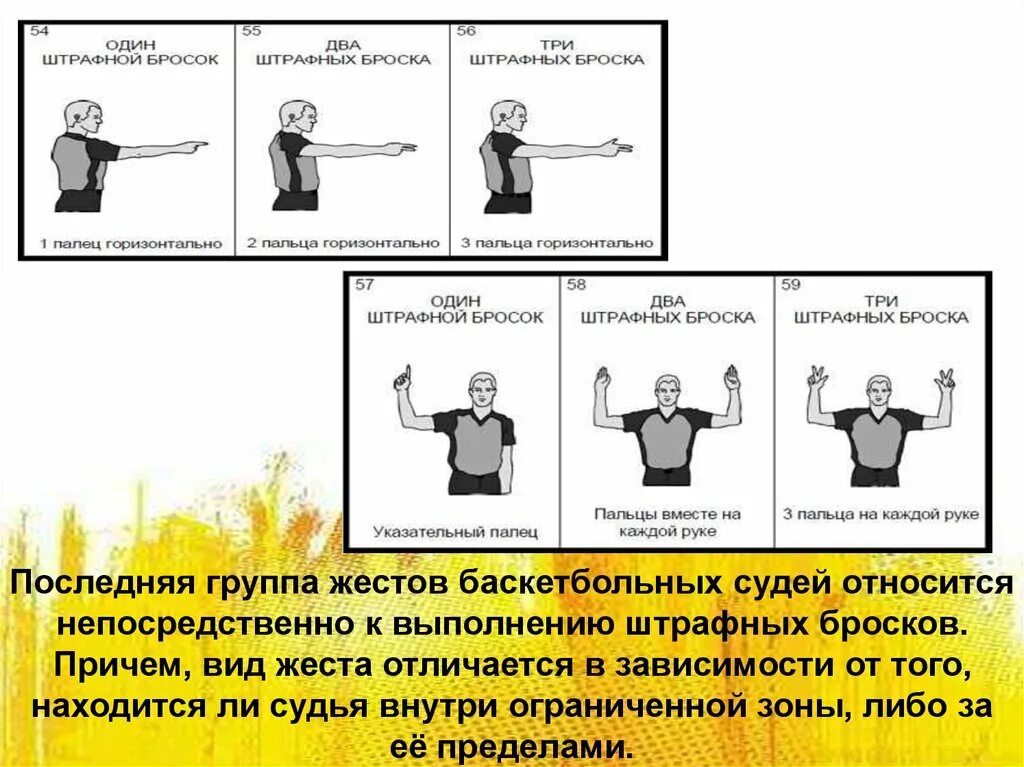 54
ОДИН
ШТРАФНОЙ БРОСОК

1 палец горизонтально

55
ДВА
ШТРАФНЫХ БРОСКА

2 пальца горизонтально

56
ТРИ
ШТРАФНЫХ БРОСКА

3 пальца горизонтально

57
ОДИН
ШТРАФНОЙ БРОСОК

Указательный палец

58
ДВА
ШТРАФНЫХ БРОСКА

Пальцы вместе на каждой руке

59
ТРИ
ШТРАФНЫХ БРОСКА

3 пальца на каждой руке

Последняя группа жестов баскетбольных судей относится непосредственно к выполнению штрафных бросков. Причем, вид жеста отличается в зависимости от того, находится ли судья внутри ограниченной зоны, либо за её пределами.